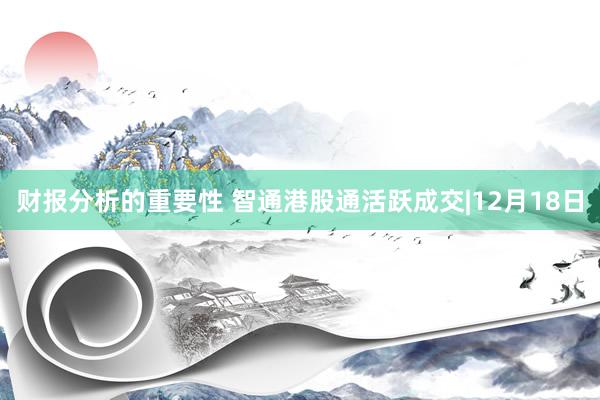 财报分析的重要性 智通港股通活跃成交|12月18日